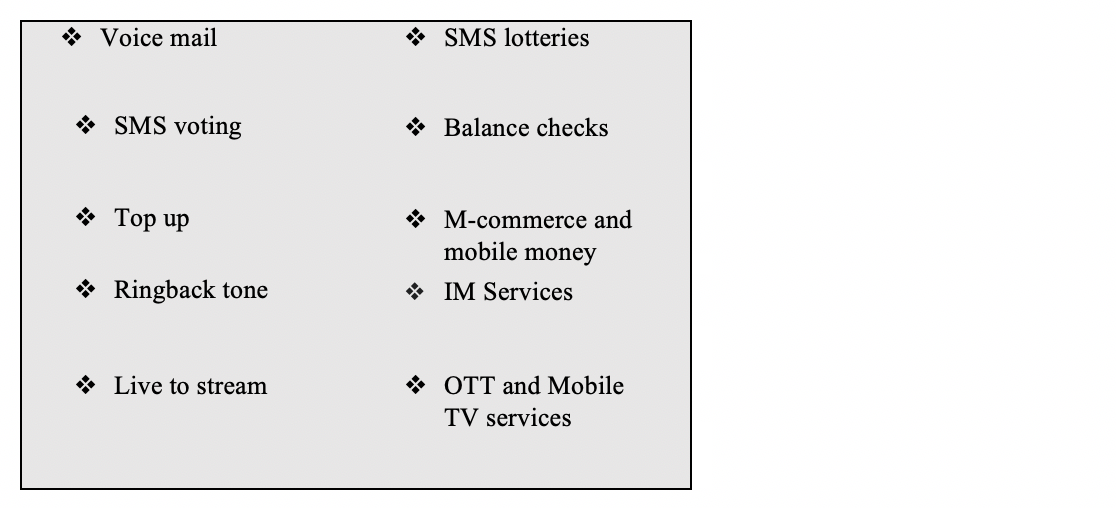 ❖ Voice mail

❖ SMS voting

❖ Top up

❖ Ringback tone

❖ Live to stream

❖ SMS lotteries

❖ Balance checks

❖ M-commerce and mobile money

❖ IM Services

❖ OTT and Mobile TV services